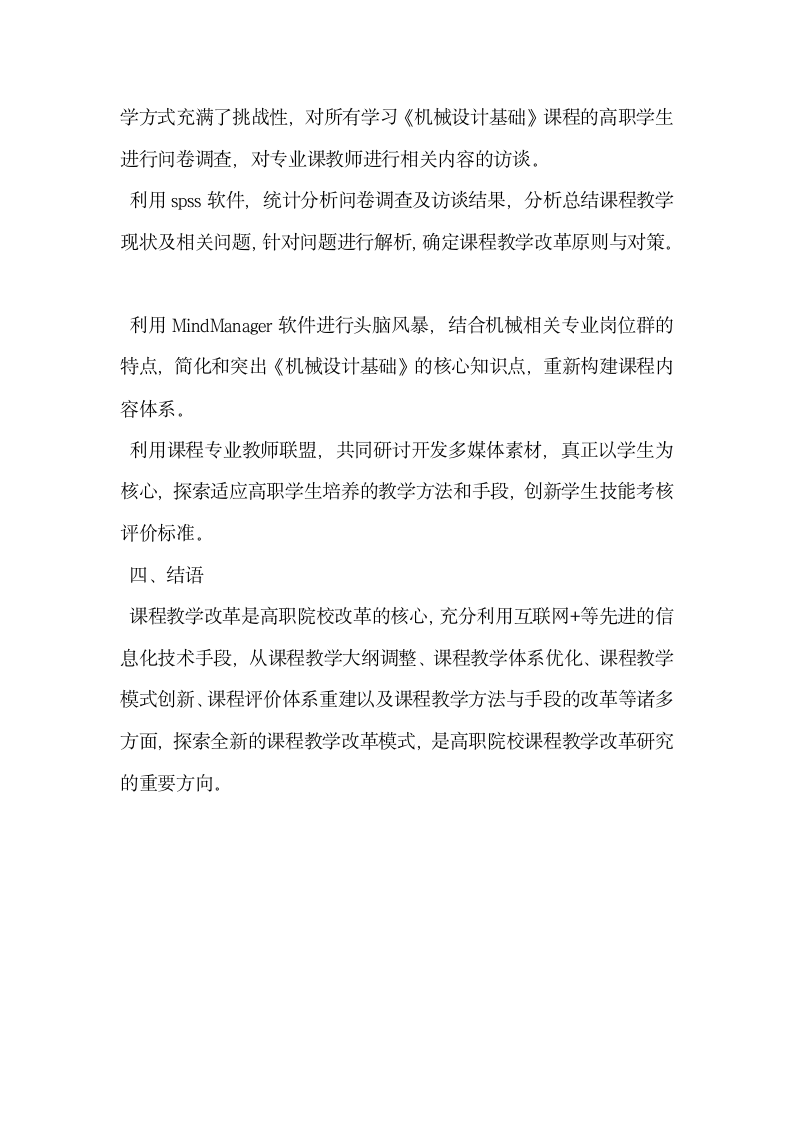 学方式充满了挑战性，对所有学习《机械设计基础》课程的高职学生进行问卷调查，对专业课教师进行相关内容的访谈。

利用 spss 软件，统计分析问卷调查及访谈结果，分析总结课程教学现状及相关问题，针对问题进行解析，确定课程教学改革原则与对策。

利用 MindManager 软件进行头脑风暴，结合机械相关专业岗位群的特点，简化和突出《机械设计基础》的核心知识点，重新构建课程内容体系。

利用课程专业教师联盟，共同研讨开发多媒体素材，真正以学生为核心，探索适应高职学生培养的教学方法和手段，创新学生技能考核评价标准。

四、结语

课程教学改革是高职院校改革的核心，充分利用互联网+等先进的信息化技术手段，从课程教学大纲调整、课程教学体系优化、课程教学模式创新、课程评价体系重建以及课程教学方法与手段的改革等诸多方面，探索全新的课程教学改革模式，是高职院校课程教学改革研究的重要方向。